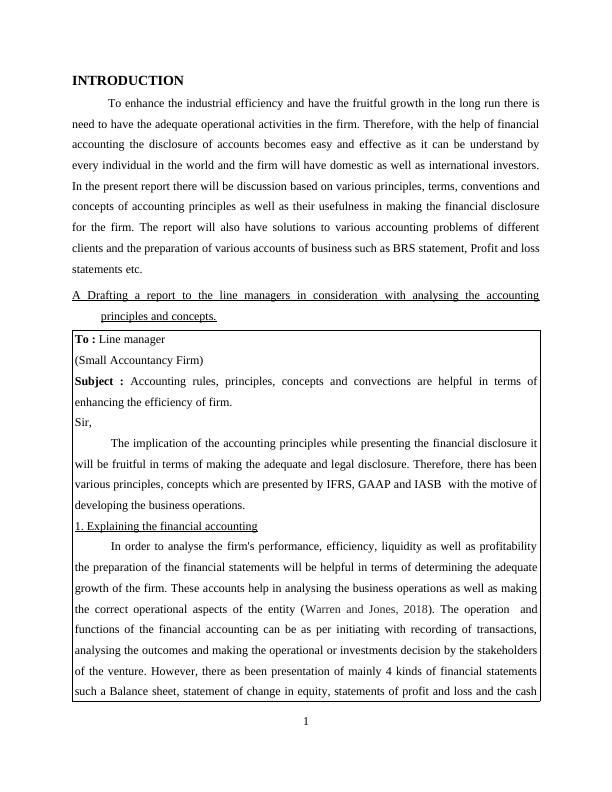 INTRODUCTION

To enhance the industrial efficiency and have the fruitful growth in the long run there is need to have the adequate operational activities in the firm. Therefore, with the help of financial accounting the disclosure of accounts becomes easy and effective as it can be understand by every individual in the world and the firm will have domestic as well as international investors. In the present report there will be discussion based on various principles, terms, conventions and concepts of accounting principles as well as their usefulness in making the financial disclosure for the firm. The report will also have solutions to various accounting problems of different clients and the preparation of various accounts of business such as BRS statement, Profit and loss statements etc.

A Drafting a report to the line managers in consideration with analysing the accounting principles and concepts.

To : Line manager
(Small Accountancy Firm)
Subject : Accounting rules, principles, concepts and convections are helpful in terms of enhancing the efficiency of firm.
Sir,

The implication of the accounting principles while presenting the financial disclosure it will be fruitful in terms of making the adequate and legal disclosure. Therefore, there has been various principles, concepts which are presented by IFRS, GAAP and IASB with the motive of developing the business operations.

1. Explaining the financial accounting

In order to analyse the firm's performance, efficiency, liquidity as well as profitability the preparation of the financial statements will be helpful in terms of determining the adequate growth of the firm. These accounts help in analysing the business operations as well as making the correct operational aspects of the entity (Warren and Jones, 2018). The operation and functions of the financial accounting can be as per initiating with recording of transactions, analysing the outcomes and making the operational or investments decision by the stakeholders of the venture. However, there as been presentation of mainly 4 kinds of financial statements such a Balance sheet, statement of change in equity, statements of profit and loss and the cash

1